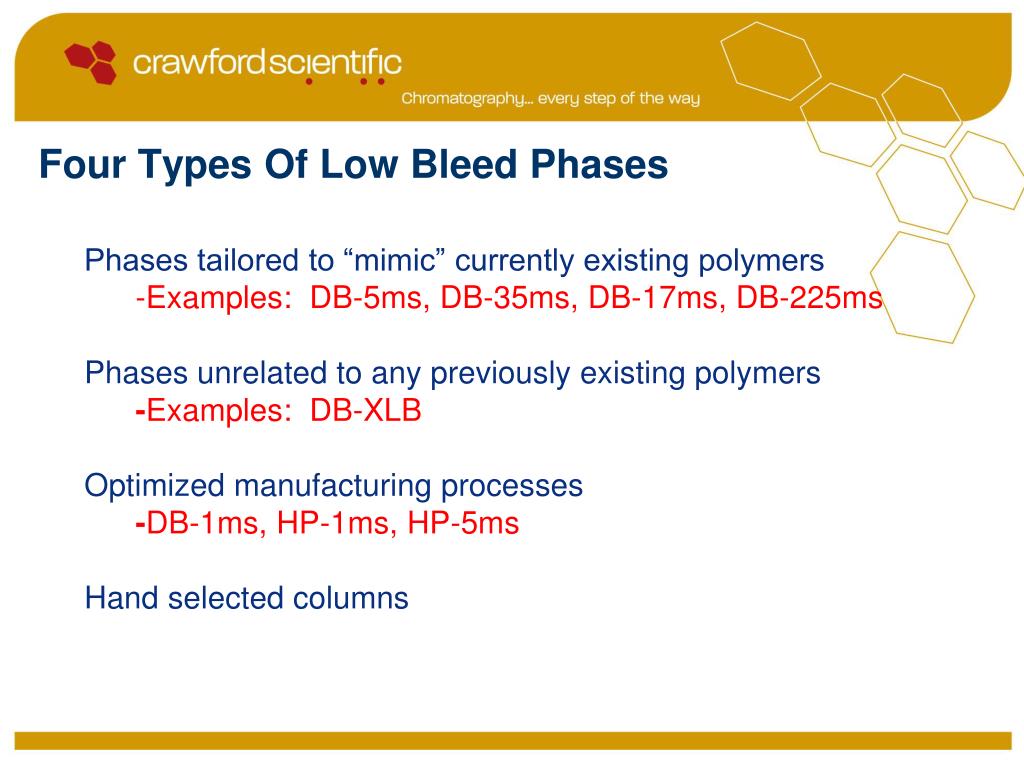 crawfordscientific
Chromatography... every step of the way

Four Types Of Low Bleed Phases

Phases tailored to “mimic” currently existing polymers
-Examples: DB-5ms, DB-35ms, DB-17ms, DB-225ms

Phases unrelated to any previously existing polymers
-Examples: DB-XLB

Optimized manufacturing processes
-DB-1ms, HP-1ms, HP-5ms

Hand selected columns